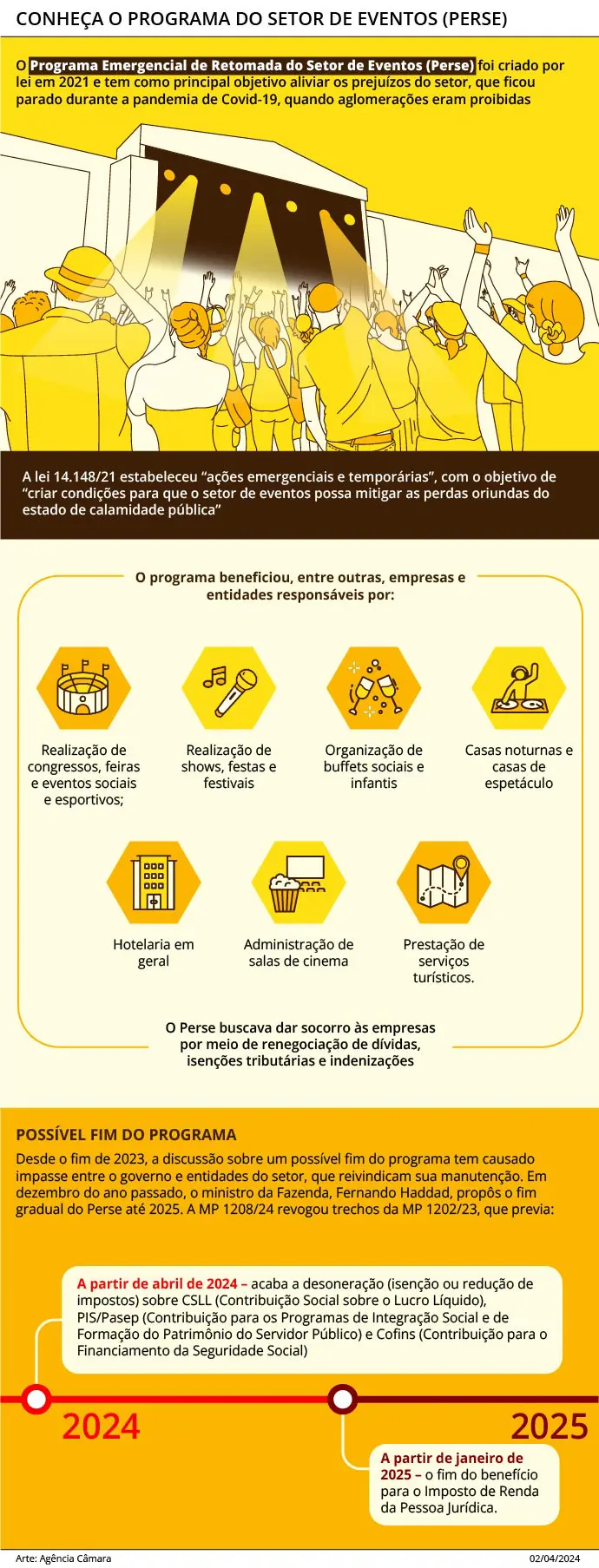 CONHEÇA O PROGRAMA DO SETOR DE EVENTOS (PERSE)

O Programa Emergencial de Retomada do Setor de Eventos (Perse) foi criado por lei em 2021 e tem como principal objetivo aliviar os prejuízos do setor, que ficou parado durante a pandemia de Covid-19, quando aglomerações eram proibidas

A lei 14.148/21 estabeleceu “ações emergenciais e temporárias”, com o objetivo de “criar condições para que o setor de eventos possa mitigar as perdas oriundas do estado de calamidade pública”

O programa beneficiou, entre outras, empresas e entidades responsáveis por:

Realização de congressos, feiras e eventos sociais e esportivos;

Realização de shows, festas e festivais

Organização de buffets sociais e infantis

Casas noturnas e casas de espetáculo

Hotelaria em geral

Administração de salas de cinema

Prestação de serviços turísticos.

O Perse buscava dar socorro às empresas por meio de renegociação de dívidas, isenções tributárias e indenizações

POSSÍVEL FIM DO PROGRAMA

Desde o fim de 2023, a discussão sobre um possível fim do programa tem causado impasse entre o governo e entidades do setor, que reivindicam sua manutenção. Em dezembro do ano passado, o ministro da Fazenda, Fernando Haddad, propôs o fim gradual do Perse até 2025. A MP 1208/24 revogou trechos da MP 1202/23, que previa:

A partir de abril de 2024 – acaba a desoneração (isenção ou redução de impostos) sobre CSLL (Contribuição Social sobre o Lucro Líquido), PIS/Pasep (Contribuição para os Programas de Integração Social e de Formação do Patrimônio do Servidor Público) e Cofins (Contribuição para o Financiamento da Seguridade Social)

2024

2025

A partir de janeiro de 2025 – o fim do benefício para o Imposto de Renda da Pessoa Jurídica.

Arte: Agência Câmara

02/04/2024